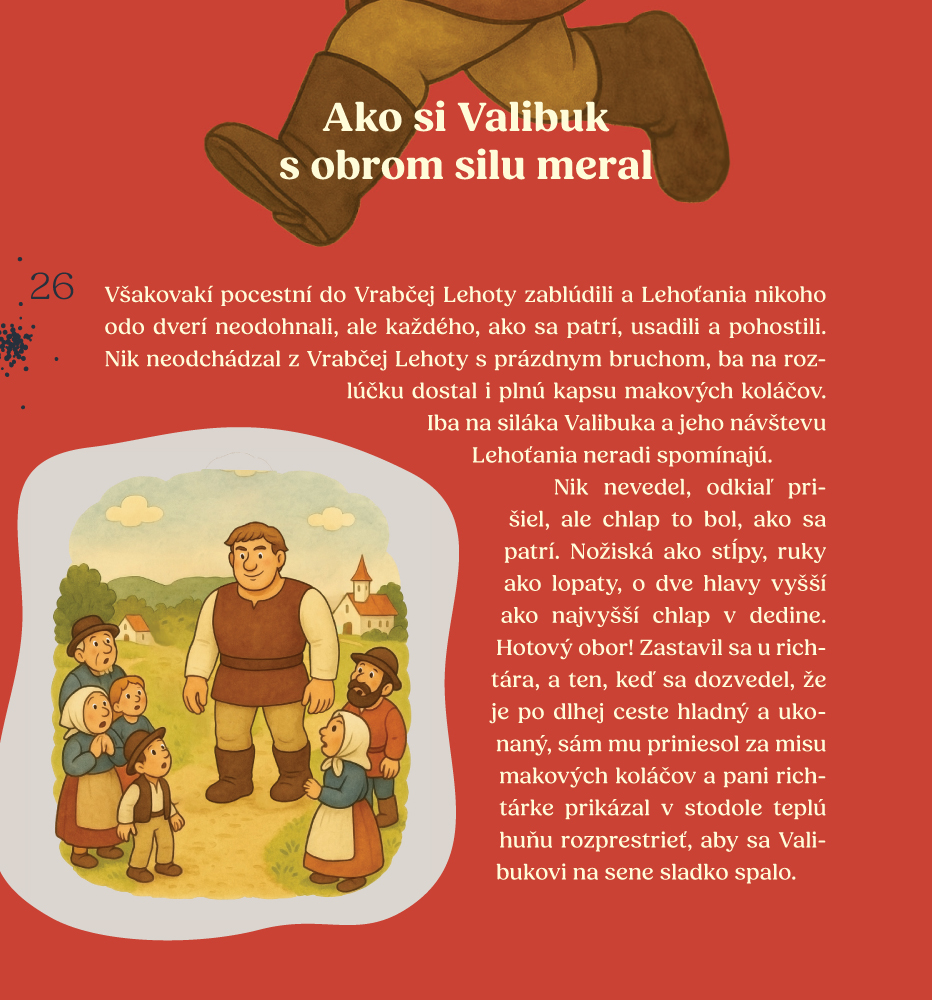 Ako si Valibuk s obrom silu meral

26

Všakovakí pocestní do Vrabčej Lehoty zablúdili a Lehoťania nikoho odo dverí neodohnali, ale každého, ako sa patrí, usadili a pohostili. Nik neodchádzal z Vrabčej Lehoty s prázdnym bruchom, ba na rozlúčku dostal i plnú kapsu makových koláčov. Iba na siláka Valibuka a jeho návštevu Lehoťania neradi spomínajú.

Nik nevedel, odkiaľ prišiel, ale chlap to bol, ako sa patrí. Nožiská ako stĺpy, ruky ako lopaty, o dve hlavy vyšší ako najvyšší chlap v dedine. Hotový obor! Zastavil sa u richtára, a ten, keď sa dozvedel, že je po dlhej ceste hladný a ukonaný, sám mu priniesol za misu makových koláčov a pani richtárke prikázal v stodole teplú huňu rozprestrieť, aby sa Valibukovi na sene sladko spalo.